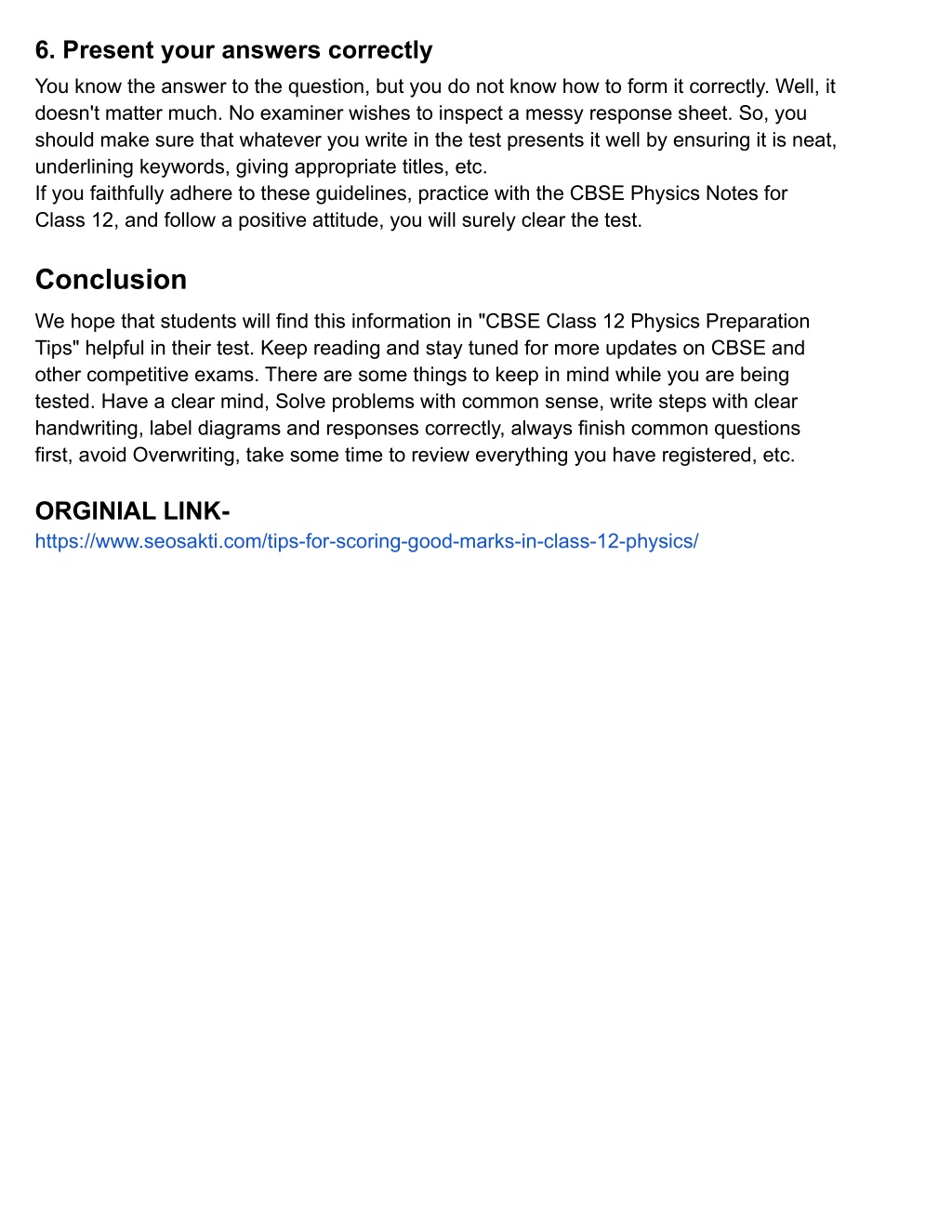 6. Present your answers correctly

You know the answer to the question, but you do not know how to form it correctly. Well, it doesn't matter much. No examiner wishes to inspect a messy response sheet. So, you should make sure that whatever you write in the test presents it well by ensuring it is neat, underlining keywords, giving appropriate titles, etc.
If you faithfully adhere to these guidelines, practice with the CBSE Physics Notes for Class 12, and follow a positive attitude, you will surely clear the test.

Conclusion

We hope that students will find this information in "CBSE Class 12 Physics Preparation Tips" helpful in their test. Keep reading and stay tuned for more updates on CBSE and other competitive exams. There are some things to keep in mind while you are being tested. Have a clear mind, Solve problems with common sense, write steps with clear handwriting, label diagrams and responses correctly, always finish common questions first, avoid Overwriting, take some time to review everything you have registered, etc.

ORGINIAL LINK-
https://www.seosakti.com/tips-for-scoring-good-marks-in-class-12-physics/